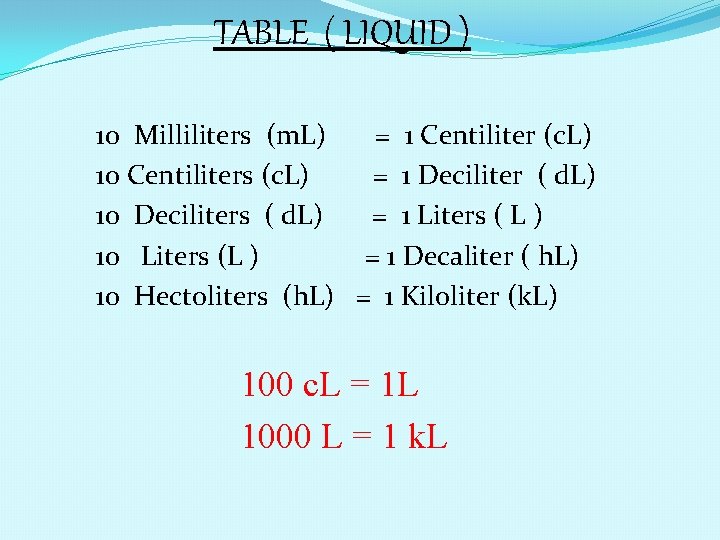 TABLE ( LIQUID )

10 Milliliters (mL) = 1 Centiliter (cL)
10 Centiliters (cL) = 1 Deciliter ( dL)
10 Deciliters ( dL) = 1 Liters ( L )
10 Liters (L ) = 1 Decaliter ( hL)
10 Hectoliters (hL) = 1 Kiloliter (kL)

100 cL = 1L
1000 L = 1 kL